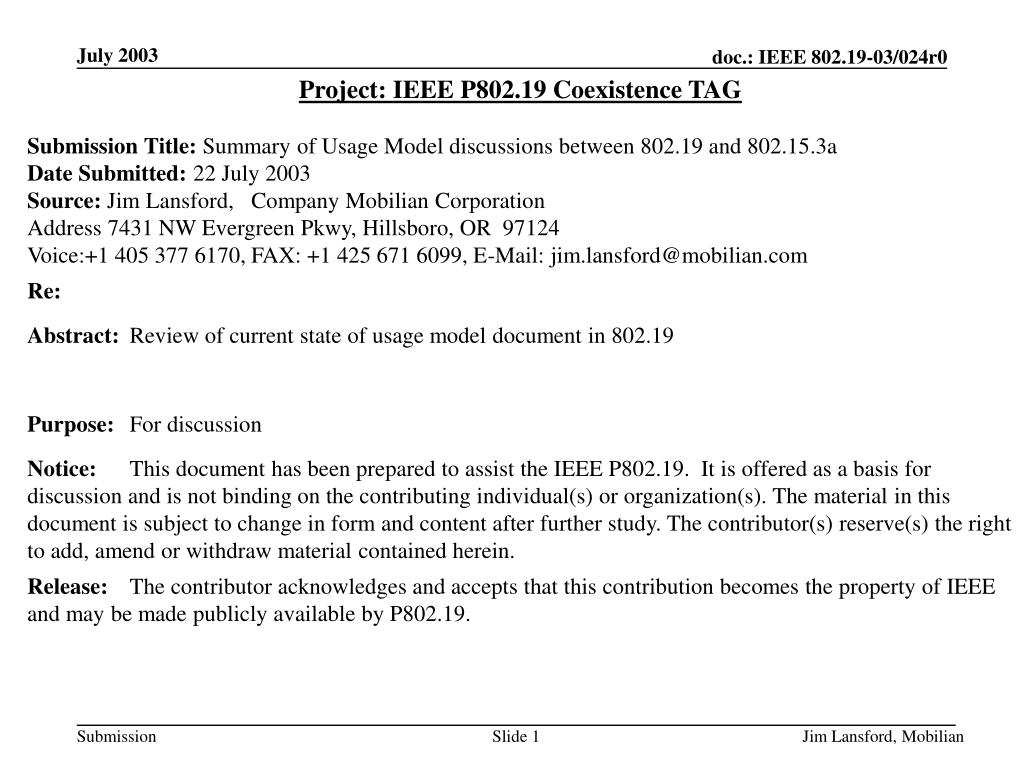 July 2003

doc.: IEEE 802.19-03/024r0

Project: IEEE P802.19 Coexistence TAG

Submission Title: Summary of Usage Model discussions between 802.19 and 802.15.3a
Date Submitted: 22 July 2003
Source: Jim Lansford, Company Mobilian Corporation
Address 7431 NW Evergreen Pkwy, Hillsboro, OR 97124
Voice:+1 405 377 6170, FAX: +1 425 671 6099, E-Mail: jim.lansford@mobilian.com

Re:

Abstract: Review of current state of usage model document in 802.19

Purpose: For discussion

Notice: This document has been prepared to assist the IEEE P802.19. It is offered as a basis for discussion and is not binding on the contributing individual(s) or organization(s). The material in this document is subject to change in form and content after further study. The contributor(s) reserve(s) the right to add, amend or withdraw material contained herein.

Release: The contributor acknowledges and accepts that this contribution becomes the property of IEEE and may be made publicly available by P802.19.

Submission

Slide 1

Jim Lansford, Mobilian